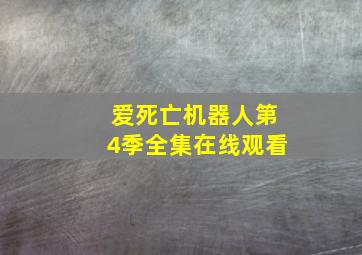 爱死亡机器人第4季全集在线观看